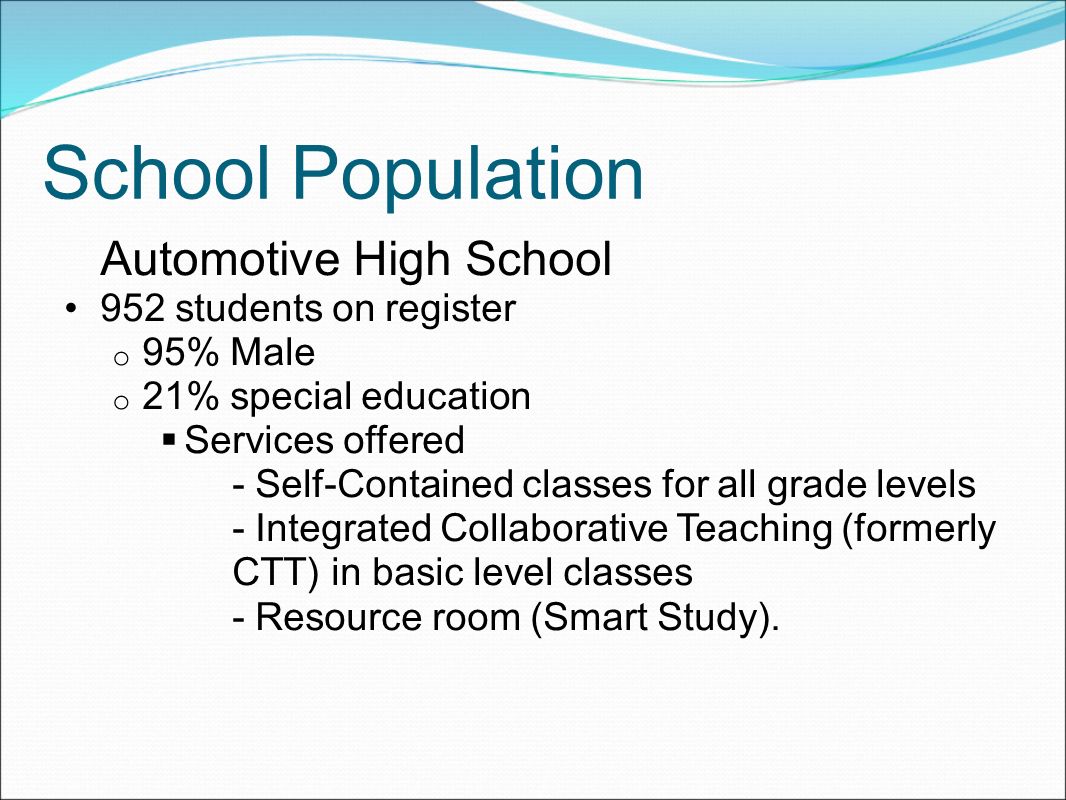 School Population

Automotive High School

• 952 students on register
  o 95% Male
  o 21% special education
    ▪ Services offered
      - Self-Contained classes for all grade levels
      - Integrated Collaborative Teaching (formerly CTT) in basic level classes
      - Resource room (Smart Study).